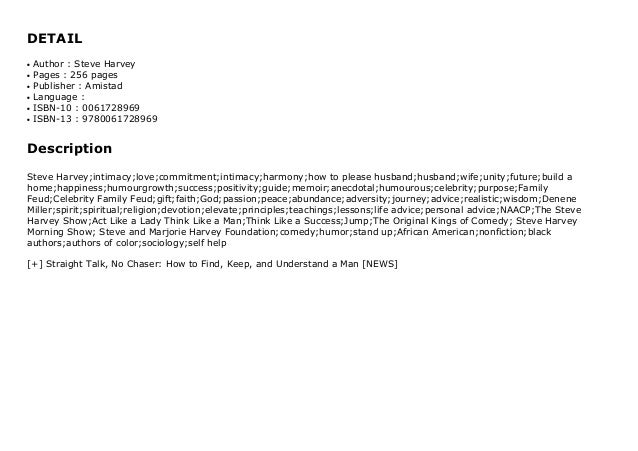 DETAIL

• Author : Steve Harvey
• Pages : 256 pages
• Publisher : Amistad
• Language :
• ISBN-10 : 0061728969
• ISBN-13 : 9780061728969

Description

Steve Harvey;intimacy;love;commitment;intimacy;harmony;how to please husband;husband;wife;unity;future;build a home;happiness;humourgrowth;success;positivity;guide;memoir;anecdotal;humourous;celebrity;purpose;Family Feud;Celebrity Family Feud;gift;faith;God;passion;peace;abundance;adversity;journey;advice;realistic;wisdom;Denene Miller;spirit;spiritual;religion;devotion;elevate;principles;teachings;lessons;life advice;personal advice;NAACP;The Steve Harvey Show;Act Like a Lady Think Like a Man;Think Like a Success;Jump;The Original Kings of Comedy; Steve Harvey Morning Show; Steve and Marjorie Harvey Foundation;comedy;humor;stand up;African American;nonfiction;black authors;authors of color;sociology;self help

[+] Straight Talk, No Chaser: How to Find, Keep, and Understand a Man [NEWS]